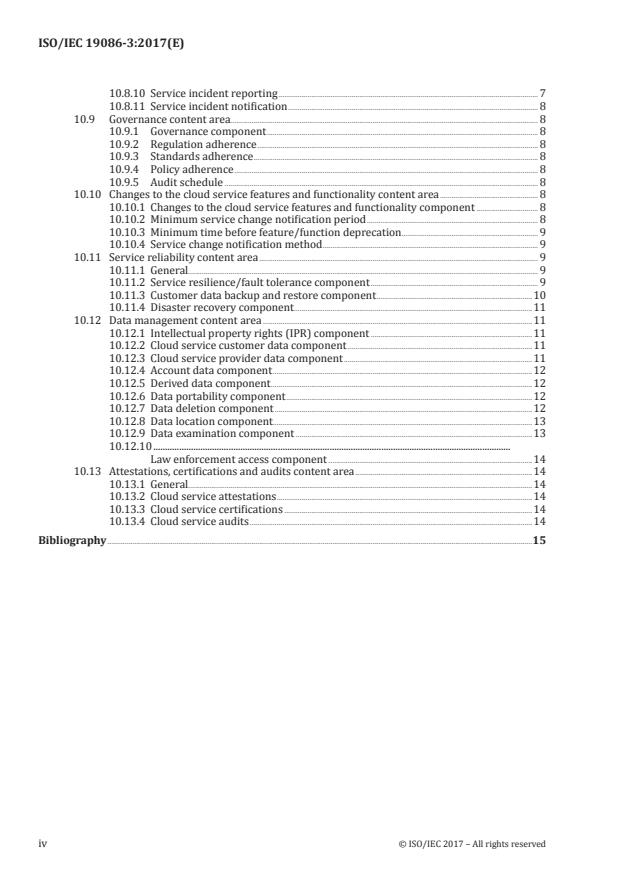 ISO/IEC 19086-3:2017(E)

10.8.10 Service incident reporting 7
10.8.11 Service incident notification 8
10.9 Governance content area 8
10.9.1 Governance component 8
10.9.2 Regulation adherence 8
10.9.3 Standards adherence 8
10.9.4 Policy adherence 8
10.9.5 Audit schedule 8
10.10 Changes to the cloud service features and functionality content area 8
10.10.1 Changes to the cloud service features and functionality component 8
10.10.2 Minimum service change notification period 8
10.10.3 Minimum time before feature/function deprecation 9
10.10.4 Service change notification method 9
10.11 Service reliability content area 9
10.11.1 General 9
10.11.2 Service resilience/fault tolerance component 9
10.11.3 Customer data backup and restore component 10
10.11.4 Disaster recovery component 11
10.12 Data management content area 11
10.12.1 Intellectual property rights (IPR) component 11
10.12.2 Cloud service customer data component 11
10.12.3 Cloud service provider data component 11
10.12.4 Account data component 12
10.12.5 Derived data component 12
10.12.6 Data portability component 12
10.12.7 Data deletion component 12
10.12.8 Data location component 13
10.12.9 Data examination component 13
10.12.10 Law enforcement access component 14
10.13 Attestations, certifications and audits content area 14
10.13.1 General 14
10.13.2 Cloud service attestations 14
10.13.3 Cloud service certifications 14
10.13.4 Cloud service audits 14

Bibliography 15

iv © ISO/IEC 2017 – All rights reserved